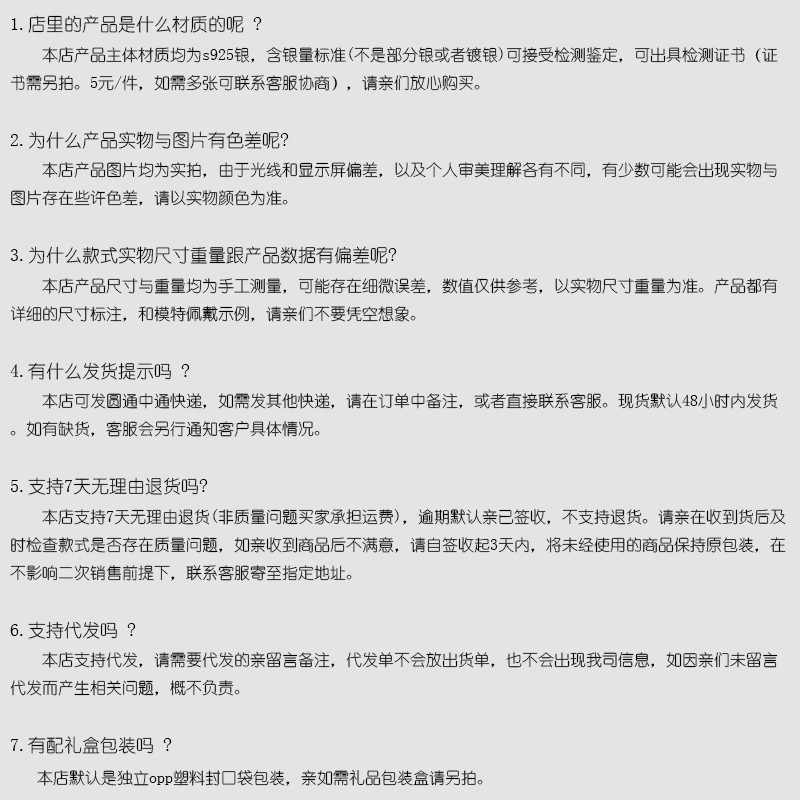 1. 店里的产品是什么材质的呢 ？

本店产品主体材质均为s925银，含银量标准(不是部分银或者镀银)可接受检测鉴定，可出具检测证书（证书需另拍。5元/件，如需多张可联系客服协商），请亲们放心购买。

2. 为什么产品实物与图片有色差呢?

本店产品图片均为实拍，由于光线和显示屏偏差，以及个人审美理解各有不同，有少数可能会出现实物与图片存在些许色差，请以实物颜色为准。

3. 为什么款式实物尺寸重量跟产品数据有偏差呢?

本店产品尺寸与重量均为手工测量，可能存在细微误差，数值仅供参考，以实物尺寸重量为准。产品都有详细的尺寸标注，和模特佩戴示例，请亲们不要凭空想象。

4. 有什么发货提示吗 ？

本店可发圆通中通快递，如需发其他快递，请在订单中备注，或者直接联系客服。现货默认48小时内发货。如有缺货，客服会另行通知客户具体情况。

5. 支持7天无理由退货吗?

本店支持7天无理由退货(非质量问题买家承担运费)，逾期默认亲已签收，不支持退货。请亲在收到货后及时检查款式是否存在质量问题，如亲收到商品后不满意，请自签收起3天内，将未经使用的商品保持原包装，在不影响二次销售前提下，联系客服寄至指定地址。

6. 支持代发吗 ？

本店支持代发，请需要代发的亲留言备注，代发单不会放出货单，也不会出现我司信息，如因亲们未留言代发而产生相关问题，概不负责。

7. 有配礼盒包装吗 ？

本店默认是独立opp塑料封口袋包装，亲如需礼品包装盒请另拍。